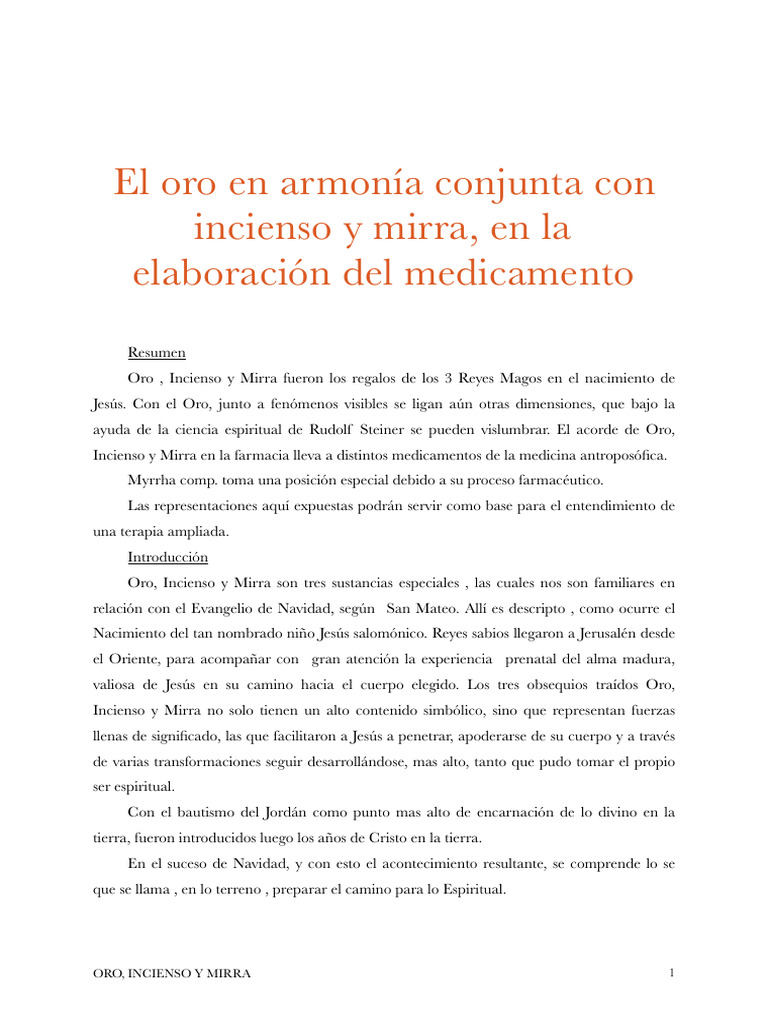 El oro en armonía conjunta con incienso y mirra, en la elaboración del medicamento

Resumen

Oro , Incienso y Mirra fueron los regalos de los 3 Reyes Magos en el nacimiento de Jesús. Con el Oro, junto a fenómenos visibles se ligan aún otras dimensiones, que bajo la ayuda de la ciencia espiritual de Rudolf Steiner se pueden vislumbrar. El acorde de Oro, Incienso y Mirra en la farmacia lleva a distintos medicamentos de la medicina antroposófica.

Myrrha comp. toma una posición especial debido a su proceso farmacéutico.

Las representaciones aquí expuestas podrán servir como base para el entendimiento de una terapia ampliada.

Introducción

Oro, Incienso y Mirra son tres sustancias especiales , las cuales nos son familiares en relación con el Evangelio de Navidad, según San Mateo. Allí es descripto , como ocurre el Nacimiento del tan nombrado niño Jesús salomónico. Reyes sabios llegaron a Jerusalén desde el Oriente, para acompañar con gran atención la experiencia prenatal del alma madura, valiosa de Jesús en su camino hacia el cuerpo elegido. Los tres obsequios traídos Oro, Incienso y Mirra no solo tienen un alto contenido simbólico, sino que representan fuerzas llenas de significado, las que facilitaron a Jesús a penetrar, apoderarse de su cuerpo y a través de varias transformaciones seguir desarrollándose, mas alto, tanto que pudo tomar el propio ser espiritual.

Con el bautismo del Jordán como punto mas alto de encarnación de lo divino en la tierra, fueron introducidos luego los años de Cristo en la tierra.

En el suceso de Navidad, y con esto el acontecimiento resultante, se comprende lo se que se llama , en lo terreno , preparar el camino para lo Espiritual.

ORO, INCIENSO Y MIRRA 1